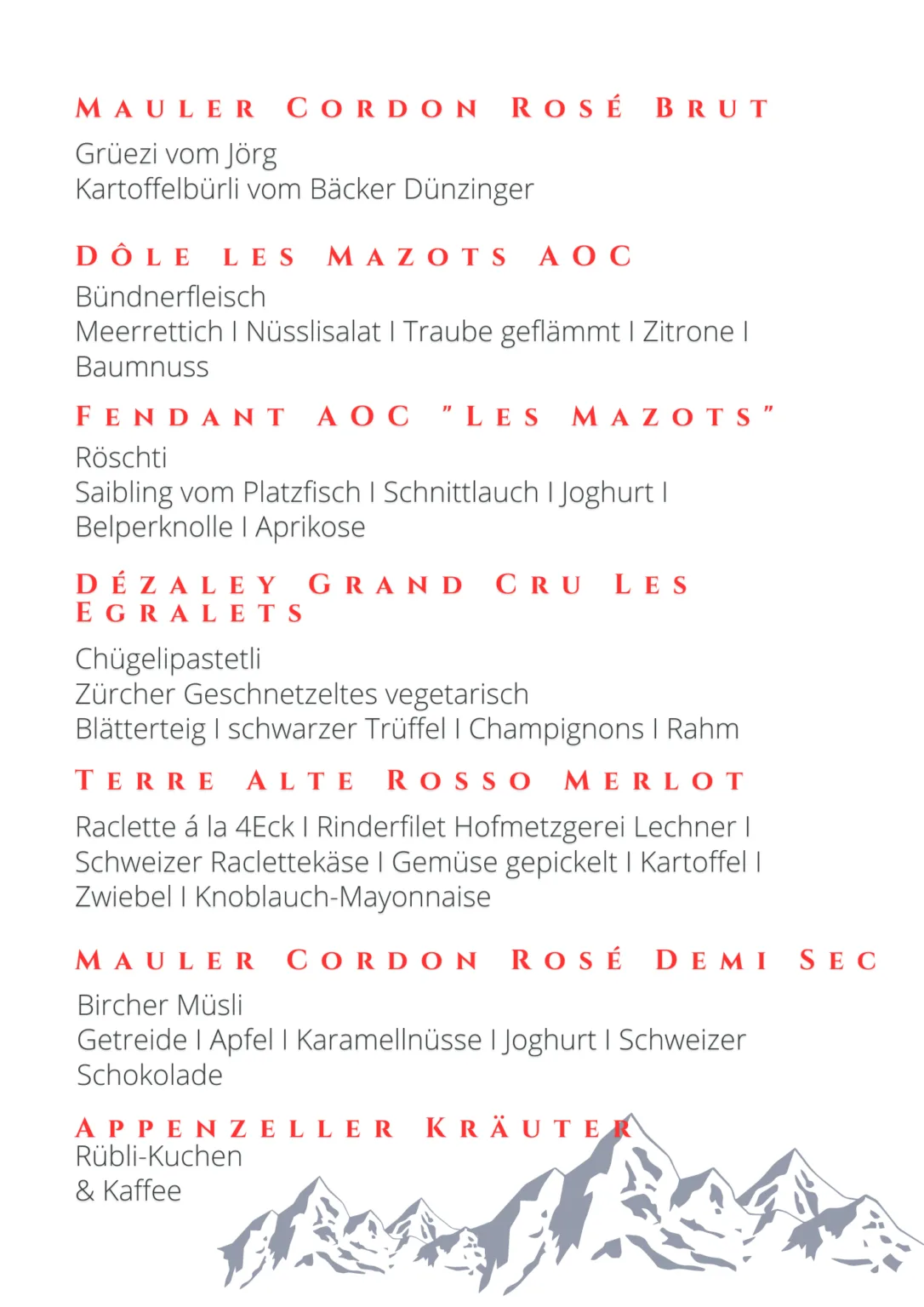 MAULER CORDON ROSÉ BRUT

Grüezi vom Jörg
Kartoffelbürli vom Bäcker Dünzinger

DÔLE LES MAZOTS AOC

Bündnerfleisch
Meerrettich I Nüsslisalat I Traube geflämmt I Zitrone I Baumnuss

FENDANT AOC "LES MAZOTS"

Röschti
Saibling vom Platzfisch I Schnittlauch I Joghurt I Belperknolle I Aprikose

DÉZALEY GRAND CRU LES EGRALETS

Chügelipastetli
Zürcher Geschnetzeltes vegetarisch
Blätterteig I schwarzer Trüffel I Champignons I Rahm

TERRE ALTE ROSSO MERLOT

Raclette á la 4Eck I Rinderfilet Hofmetzgerei Lechner I Schweizer Raclettekäse I Gemüse gepickelt I Kartoffel I Zwiebel I Knoblauch-Mayonnaise

MAULER CORDON ROSÉ DEMI SEC

Bircher Müsli
Getreide I Apfel I Karamellnüsse I Joghurt I Schweizer Schokolade

APPENZELLER KRÄUTER
Rübli-Kuchen
& Kaffee